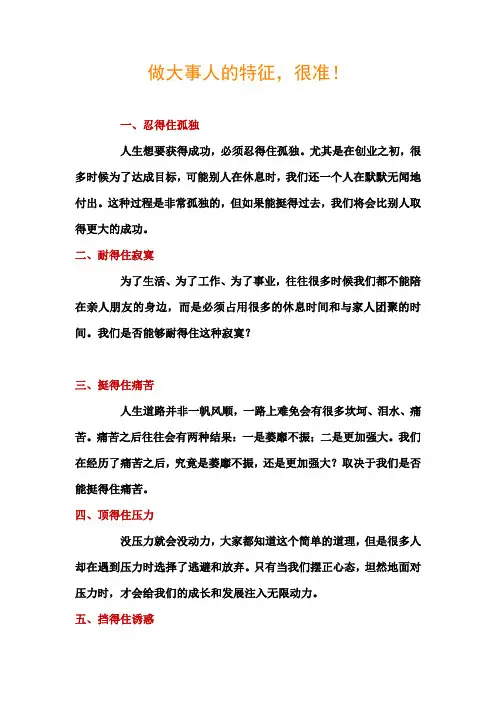 做大事人的特征，很准！

一、忍得住孤独

人生想要获得成功，必须忍得住孤独。尤其是在创业之初，很多时候为了达成目标，可能别人在休息时，我们还一个人在默默无闻地付出。这种过程是非常孤独的，但如果能挺得过去，我们将会比别人取得更大的成功。

二、耐得住寂寞

为了生活、为了工作、为了事业，往往很多时候我们都不能陪在亲人朋友的身边，而是必须占用很多的休息时间和与家人团聚的时间。我们是否能够耐得住这种寂寞？

三、挺得住痛苦

人生道路并非一帆风顺，一路上难免会有很多坎坷、泪水、痛苦。痛苦之后往往会有两种结果：一是萎靡不振；二是更加强大。我们在经历了痛苦之后，究竟是萎靡不振，还是更加强大？取决于我们是否能挺得住痛苦。

四、顶得住压力

没压力就会没动力，大家都知道这个简单的道理，但是很多人却在遇到压力时选择了逃避和放弃。只有当我们摆正心态，坦然地面对压力时，才会给我们的成长和发展注入无限动力。

五、挡得住诱惑